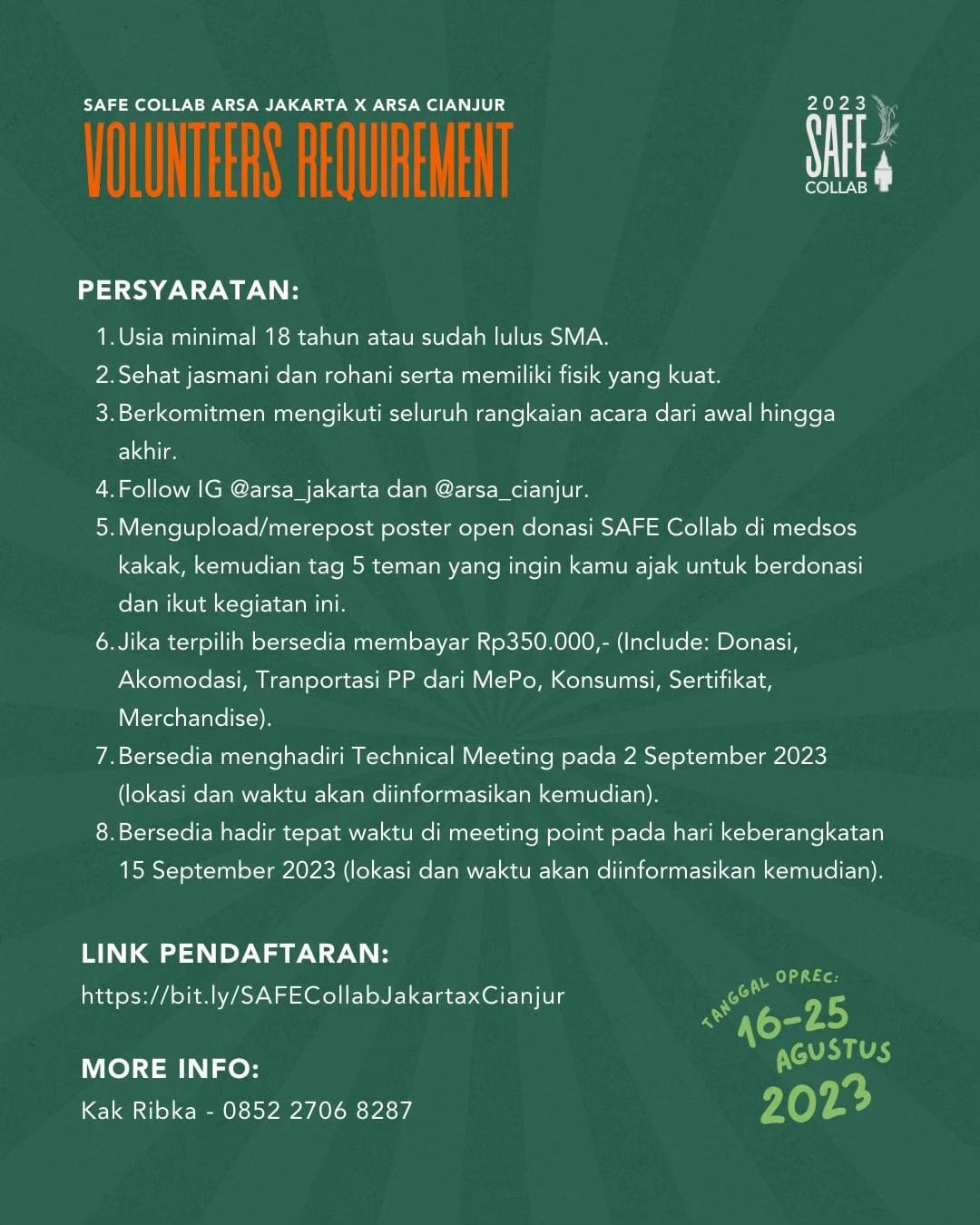 SAFE COLLAB ARSA JAKARTA X ARSA CIANJUR

VOLUNTEERS REQUIREMENT

2023 SAFE COLLAB

PERSYARATAN:

1. Usia minimal 18 tahun atau sudah lulus SMA.
2. Sehat jasmani dan rohani serta memiliki fisik yang kuat.
3. Berkomitmen mengikuti seluruh rangkaian acara dari awal hingga akhir.
4. Follow IG @arsa_jakarta dan @arsa_cianjur.
5. Mengupload/merepost poster open donasi SAFE Collab di medsos kakak, kemudian tag 5 teman yang ingin kamu ajak untuk berdonasi dan ikut kegiatan ini.
6. Jika terpilih bersedia membayar Rp350.000,- (Include: Donasi, Akomodasi, Tranportasi PP dari MePo, Konsumsi, Sertifikat, Merchandise).
7. Bersedia menghadiri Technical Meeting pada 2 September 2023 (lokasi dan waktu akan diinformasikan kemudian).
8. Bersedia hadir tepat waktu di meeting point pada hari keberangkatan 15 September 2023 (lokasi dan waktu akan diinformasikan kemudian).

LINK PENDAFTARAN:
https://bit.ly/SAFECollabJakartaxCianjur

MORE INFO:
Kak Ribka - 0852 2706 8287

TANGGAL OPREC:
16-25 AGUSTUS 2023